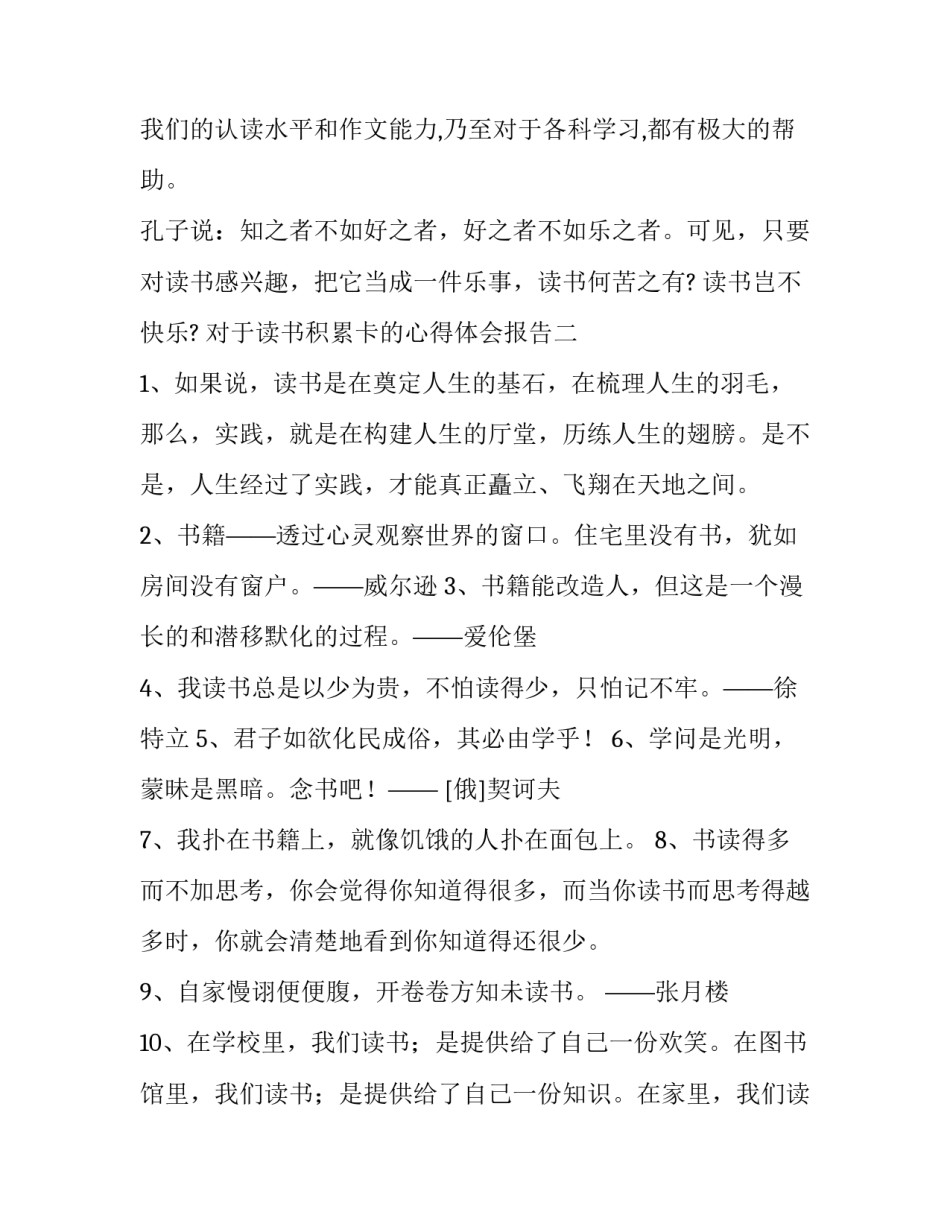 我们的认读水平和作文能力,乃至对于各科学习,都有极大的帮助。

孔子说：知之者不如好之者，好之者不如乐之者。可见，只要对读书感兴趣，把它当成一件乐事，读书何苦之有? 读书岂不快乐? 对于读书积累卡的心得体会报告二

1、如果说，读书是在奠定人生的基石，在梳理人生的羽毛，那么，实践，就是在构建人生的厅堂，历练人生的翅膀。是不是，人生经过了实践，才能真正矗立、飞翔在天地之间。

2、书籍——透过心灵观察世界的窗口。住宅里没有书，犹如房间没有窗户。——威尔逊 3、书籍能改造人，但这是一个漫长的和潜移默化的过程。——爱伦堡

4、我读书总是以少为贵，不怕读得少，只怕记不牢。——徐特立 5、君子如欲化民成俗，其必由学乎！ 6、学问是光明，蒙昧是黑暗。念书吧！—— [俄]契诃夫

7、我扑在书籍上，就像饥饿的人扑在面包上。 8、书读得多而不加思考，你会觉得你知道得很多，而当你读书而思考得越多时，你就会清楚地看到你知道得还很少。

9、自家慢诩便便腹，开卷卷方知未读书。 ——张月楼

10、在学校里，我们读书；是提供给了自己一份欢笑。在图书馆里，我们读书；是提供给了自己一份知识。在家里，我们读